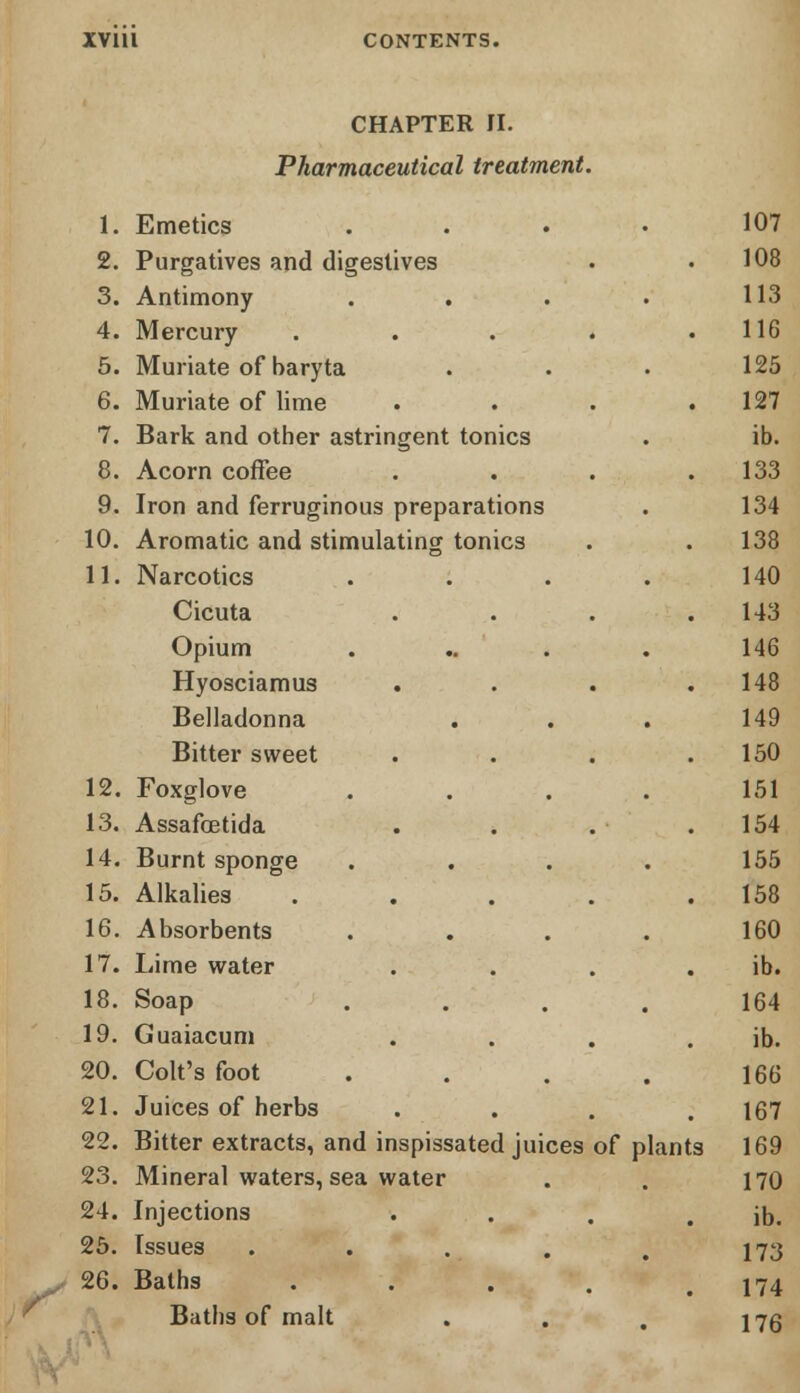 xviii CONTENTS.

CHAPTER II.

Pharmaceutical treatment.

1. Emetics . . . . 107
2. Purgatives and digestives . . 108
3. Antimony . . . . 113
4. Mercury . . . . . 116
5. Muriate of baryta . . . 125
6. Muriate of lime . . . . 127
7. Bark and other astringent tonics . ib.
8. Acorn coffee . . . . 133
9. Iron and ferruginous preparations . 134
10. Aromatic and stimulating tonics . . 138
11. Narcotics . . . . 140
Cicuta . . . . 143
Opium . . . . 146
Hyosciamus . . . . 148
Belladonna . . . 149
Bitter sweet . . . . 150
12. Foxglove . . . . 151
13. Assafœtida . . . . 154
14. Burnt sponge . . . . 155
15. Alkalies . . . . . 158
16. Absorbents . . . . 160
17. Lime water . . . . ib.
18. Soap . . . . 164
19. Guaiacum . . . . ib.
20. Colt's foot . . . . 166
21. Juices of herbs . . . . 167
22. Bitter extracts, and inspissated juices of plants 169
23. Mineral waters, sea water . . 170
24. Injections . . . . ib.
25. Issues . . . . . 173
26. Baths . . . . . 174
Baths of malt . . . 176